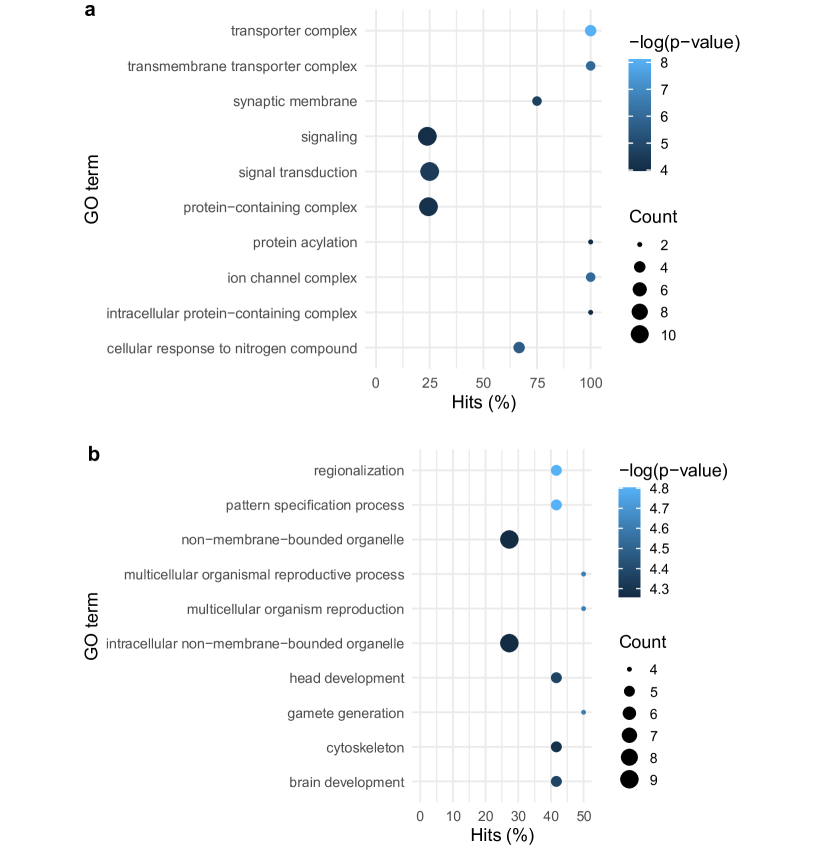 a

GO term

transporter complex
transmembrane transporter complex
synaptic membrane
signaling
signal transduction
protein−containing complex
protein acylation
ion channel complex
intracellular protein−containing complex
cellular response to nitrogen compound

0 25 50 75 100
Hits (%)

−log(p−value)
8
7
6
5
4

Count
2
4
6
8
10

b

GO term

regionalization
pattern specification process
non−membrane−bounded organelle
multicellular organismal reproductive process
multicellular organism reproduction
intracellular non−membrane−bounded organelle
head development
gamete generation
cytoskeleton
brain development

0 10 20 30 40 50
Hits (%)

−log(p−value)
4.8
4.7
4.6
4.5
4.4
4.3

Count
4
5
6
7
8
9